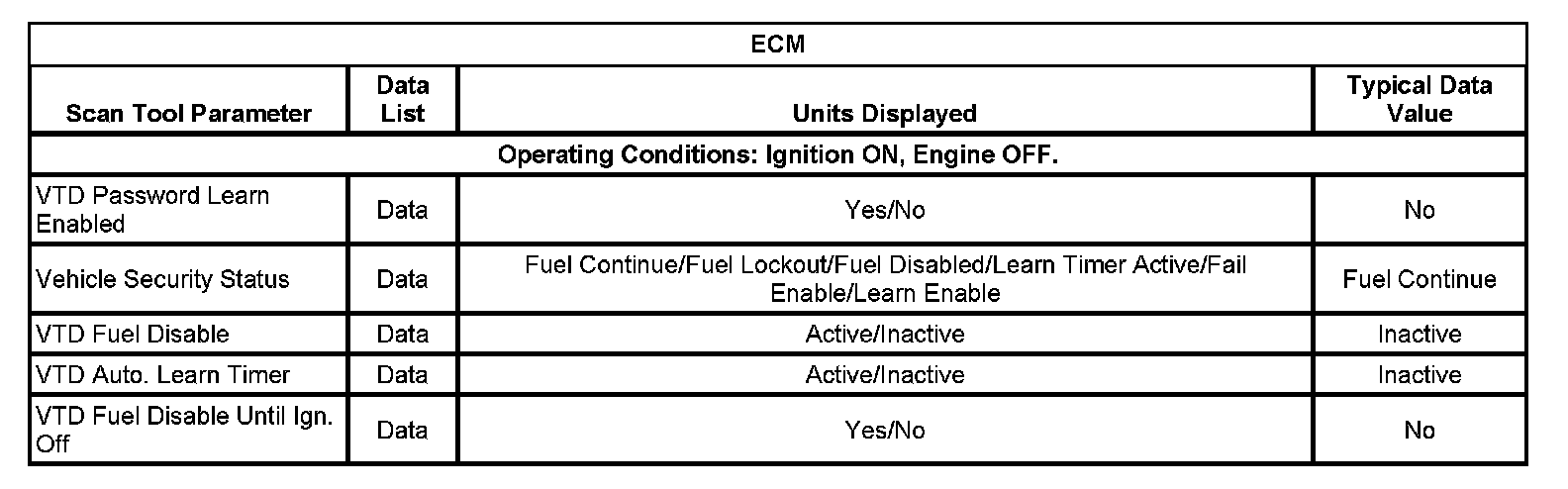 | ECM | | | |
|---|---|---|---|
| Scan Tool Parameter | Data List | Units Displayed | Typical Data Value |
| Operating Conditions: Ignition ON, Engine OFF. | | | |
| VTD Password Learn Enabled | Data | Yes/No | No |
| Vehicle Security Status | Data | Fuel Continue/Fuel Lockout/Fuel Disabled/Learn Timer Active/Fail Enable/Learn Enable | Fuel Continue |
| VTD Fuel Disable | Data | Active/Inactive | Inactive |
| VTD Auto. Learn Timer | Data | Active/Inactive | Inactive |
| VTD Fuel Disable Until Ign. Off | Data | Yes/No | No |